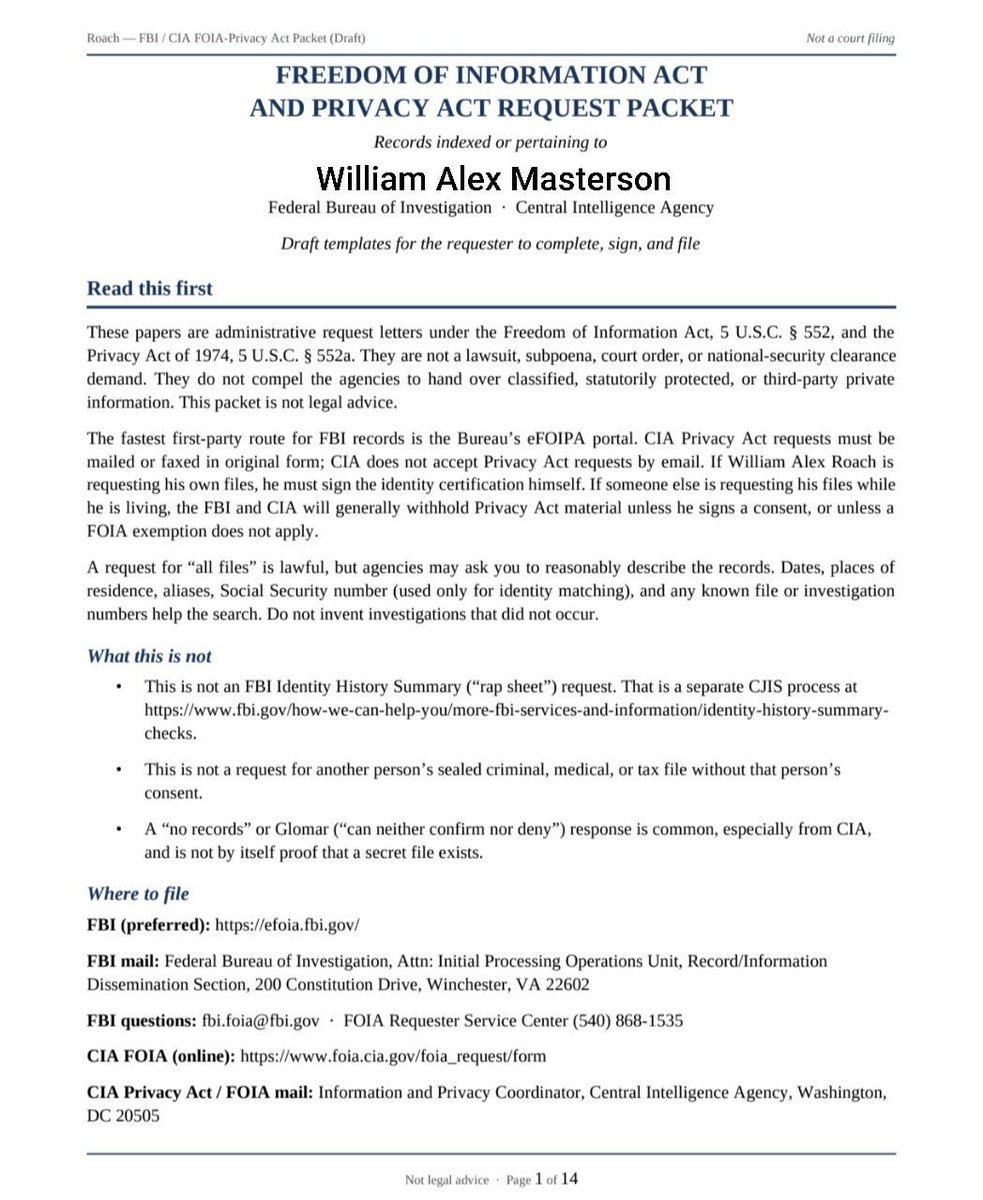 Roach — FBI / CIA FOIA-Privacy Act Packet (Draft)

Not a court filing

FREEDOM OF INFORMATION ACT
AND PRIVACY ACT REQUEST PACKET

Records indexed or pertaining to

William Alex Masterson

Federal Bureau of Investigation · Central Intelligence Agency

Draft templates for the requester to complete, sign, and file

Read this first

These papers are administrative request letters under the Freedom of Information Act, 5 U.S.C. § 552, and the Privacy Act of 1974, 5 U.S.C. § 552a. They are not a lawsuit, subpoena, court order, or national-security clearance demand. They do not compel the agencies to hand over classified, statutorily protected, or third-party private information. This packet is not legal advice.

The fastest first-party route for FBI records is the Bureau's eFOIPA portal. CIA Privacy Act requests must be mailed or faxed in original form; CIA does not accept Privacy Act requests by email. If William Alex Roach is requesting his own files, he must sign the identity certification himself. If someone else is requesting his files while he is living, the FBI and CIA will generally withhold Privacy Act material unless he signs a consent, or unless a FOIA exemption does not apply.

A request for "all files" is lawful, but agencies may ask you to reasonably describe the records. Dates, places of residence, aliases, Social Security number (used only for identity matching), and any known file or investigation numbers help the search. Do not invent investigations that did not occur.

What this is not

• This is not an FBI Identity History Summary ("rap sheet") request. That is a separate CJIS process at https://www.fbi.gov/how-we-can-help-you/more-fbi-services-and-information/identity-history-summary-checks.

• This is not a request for another person's sealed criminal, medical, or tax file without that person's consent.

• A "no records" or Glomar ("can neither confirm nor deny") response is common, especially from CIA, and is not by itself proof that a secret file exists.

Where to file

FBI (preferred): https://efoia.fbi.gov/

FBI mail: Federal Bureau of Investigation, Attn: Initial Processing Operations Unit, Record/Information Dissemination Section, 200 Constitution Drive, Winchester, VA 22602

FBI questions: fbi.foia@fbi.gov · FOIA Requester Service Center (540) 868-1535

CIA FOIA (online): https://www.foia.cia.gov/foia_request/form

CIA Privacy Act / FOIA mail: Information and Privacy Coordinator, Central Intelligence Agency, Washington, DC 20505

Not legal advice · Page 1 of 14